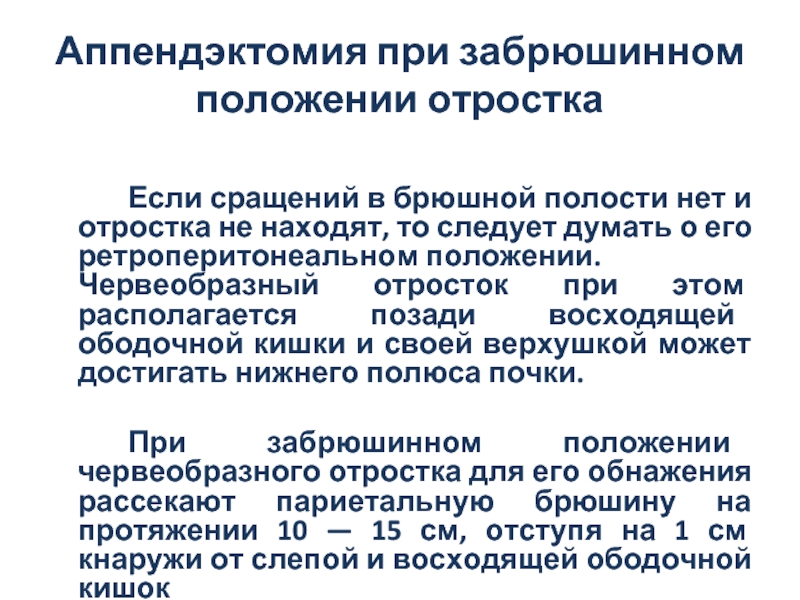 Аппендэктомия при забрюшинном положении отростка

Если сращений в брюшной полости нет и отростка не находят, то следует думать о его ретроперитонеальном положении. Червеобразный отросток при этом располагается позади восходящей ободочной кишки и своей верхушкой может достигать нижнего полюса почки.

При забрюшинном положении червеобразного отростка для его обнажения рассекают париетальную брюшину на протяжении 10 — 15 см, отступя на 1 см кнаружи от слепой и восходящей ободочной кишок